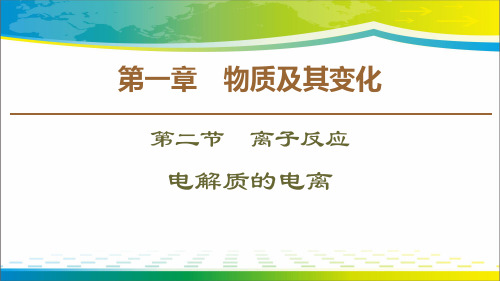 第一章　物质及其变化

第二节　离子反应

电解质的电离